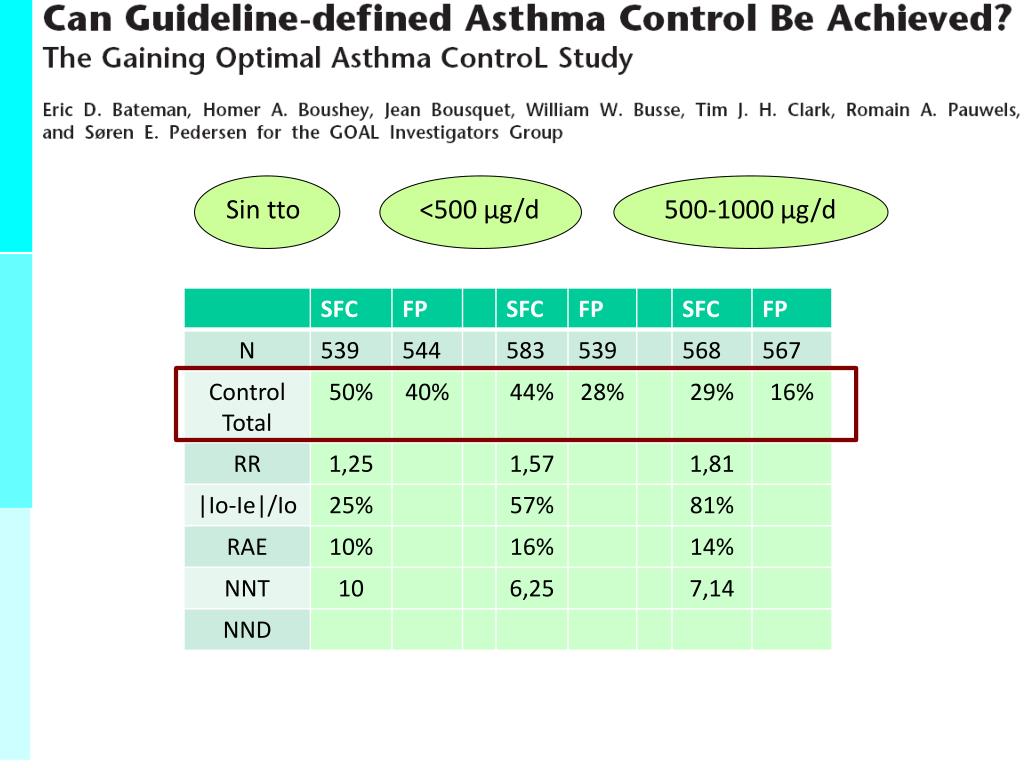 Can Guideline-defined Asthma Control Be Achieved?
The Gaining Optimal Asthma ControL Study

Eric D. Bateman, Homer A. Boushey, Jean Bousquet, William W. Busse, Tim J. H. Clark, Romain A. Pauwels, and Søren E. Pedersen for the GOAL Investigators Group

Sin tto

<500 µg/d

500-1000 µg/d

| | SFC | FP | | SFC | FP | | SFC | FP |
|---|---|---|---|---|---|---|---|---|
| N | 539 | 544 | | 583 | 539 | | 568 | 567 |
| Control Total | 50% | 40% | | 44% | 28% | | 29% | 16% |
| RR | 1,25 | | | 1,57 | | | 1,81 | |
| \|Io-Ie\|/Io | 25% | | | 57% | | | 81% | |
| RAE | 10% | | | 16% | | | 14% | |
| NNT | 10 | | | 6,25 | | | 7,14 | |
| NND | | | | | | | | |